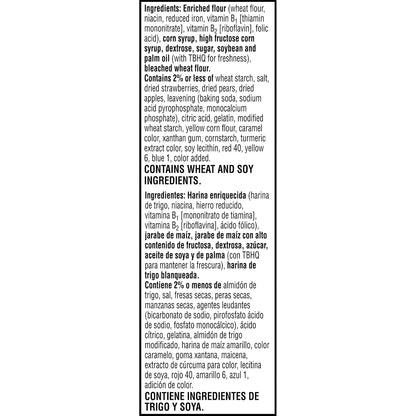 Ingredients: Enriched flour (wheat flour, niacin, reduced iron, vitamin $B_1$ [thiamin mononitrate], vitamin $B_2$ [riboflavin], folic acid), corn syrup, high fructose corn syrup, dextrose, sugar, soybean and palm oil (with TBHQ for freshness), bleached wheat flour.

Contains 2% or less of wheat starch, salt, dried strawberries, dried pears, dried apples, leavening (baking soda, sodium acid pyrophosphate, monocalcium phosphate), citric acid, gelatin, modified wheat starch, yellow corn flour, caramel color, xanthan gum, cornstarch, turmeric extract color, soy lecithin, red 40, yellow 6, blue 1, color added.

CONTAINS WHEAT AND SOY INGREDIENTS.

Ingredientes: Harina enriquecida (harina de trigo, niacina, hierro reducido, vitamina $B_1$ [mononitrato de tiamina], vitamina $B_2$ [riboflavina], ácido fólico), jarabe de maíz, jarabe de maíz con alto contenido de fructosa, dextrosa, azúcar, aceite de soya y de palma (con TBHQ para mantener la frescura), harina de trigo blanqueada.

Contiene 2% o menos de almidón de trigo, sal, fresas secas, peras secas, manzanas secas, agentes leudantes (bicarbonato de sodio, pirofosfato ácido de sodio, fosfato monocálcico), ácido cítrico, gelatina, almidón de trigo modificado, harina de maíz amarillo, color caramelo, goma xantana, maicena, extracto de cúrcuma para color, lecitina de soya, rojo 40, amarillo 6, azul 1, adición de color.

CONTIENE INGREDIENTES DE TRIGO Y SOYA.